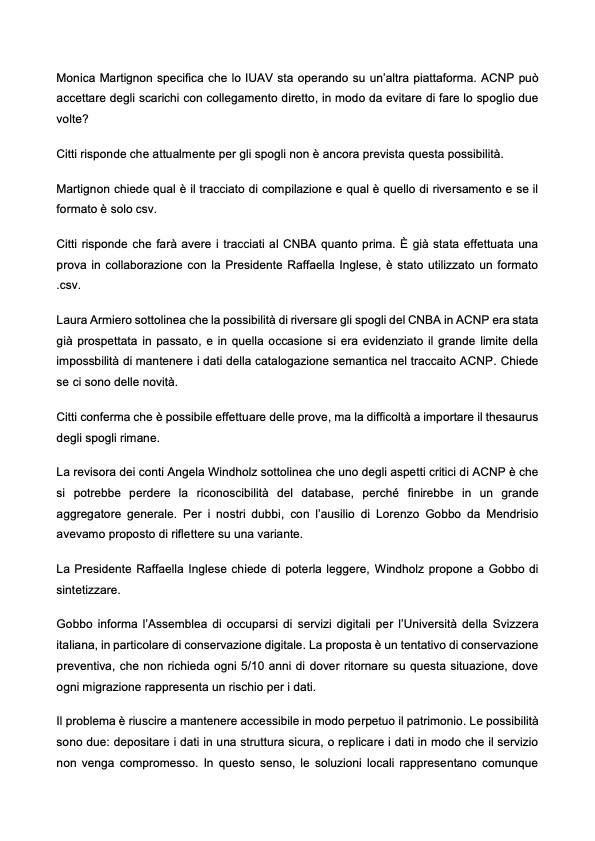 Monica Martignon specifica che lo IUAV sta operando su un'altra piattaforma. ACNP può accettare degli scarichi con collegamento diretto, in modo da evitare di fare lo spoglio due volte?

Citti risponde che attualmente per gli spogli non è ancora prevista questa possibilità.

Martignon chiede qual è il tracciato di compilazione e qual è quello di riversamento e se il formato è solo csv.

Citti risponde che farà avere i tracciati al CNBA quanto prima. È già stata effettuata una prova in collaborazione con la Presidente Raffaella Inglese, è stato utilizzato un formato .csv.

Laura Armiero sottolinea che la possibilità di riversare gli spogli del CNBA in ACNP era stata già prospettata in passato, e in quella occasione si era evidenziato il grande limite della impossbilità di mantenere i dati della catalogazione semantica nel traccaito ACNP. Chiede se ci sono delle novità.

Citti conferma che è possibile effettuare delle prove, ma la difficoltà a importare il thesaurus degli spogli rimane.

La revisora dei conti Angela Windholz sottolinea che uno degli aspetti critici di ACNP è che si potrebbe perdere la riconoscibilità del database, perché finirebbe in un grande aggregatore generale. Per i nostri dubbi, con l'ausilio di Lorenzo Gobbo da Mendrisio avevamo proposto di riflettere su una variante.

La Presidente Raffaella Inglese chiede di poterla leggere, Windholz propone a Gobbo di sintetizzare.

Gobbo informa l'Assemblea di occuparsi di servizi digitali per l'Università della Svizzera italiana, in particolare di conservazione digitale. La proposta è un tentativo di conservazione preventiva, che non richieda ogni 5/10 anni di dover ritornare su questa situazione, dove ogni migrazione rappresenta un rischio per i dati.

Il problema è riuscire a mantenere accessibile in modo perpetuo il patrimonio. Le possibilità sono due: depositare i dati in una struttura sicura, o replicare i dati in modo che il servizio non venga compromesso. In questo senso, le soluzioni locali rappresentano comunque